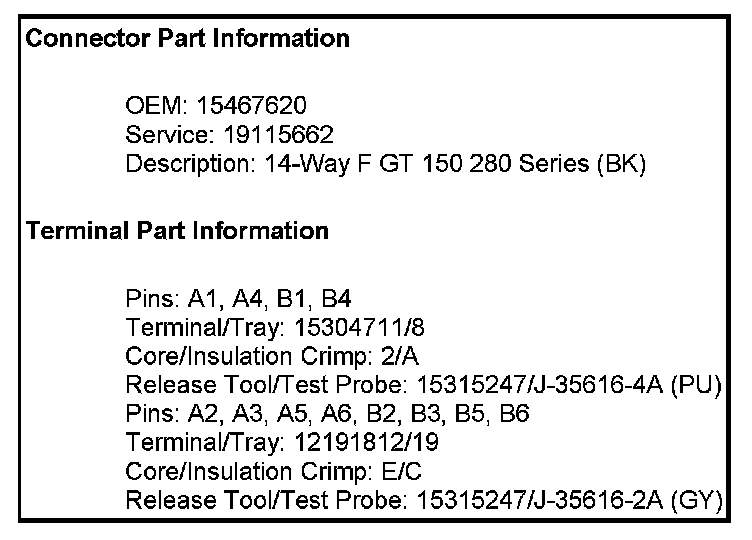 Connector Part Information

OEM: 15467620
Service: 19115662
Description: 14-Way F GT 150 280 Series (BK)

Terminal Part Information

Pins: A1, A4, B1, B4
Terminal/Tray: 15304711/8
Core/Insulation Crimp: 2/A
Release Tool/Test Probe: 15315247/J-35616-4A (PU)
Pins: A2, A3, A5, A6, B2, B3, B5, B6
Terminal/Tray: 12191812/19
Core/Insulation Crimp: E/C
Release Tool/Test Probe: 15315247/J-35616-2A (GY)